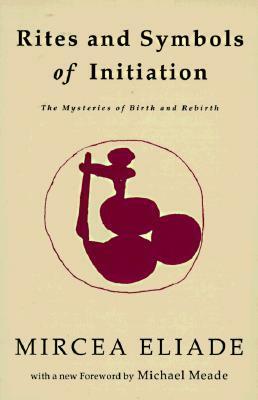 Rites and Symbols of Initiation

The Mysteries of Birth and Rebirth

MIRCEA ELIADE

with a new Foreword by Michael Meade